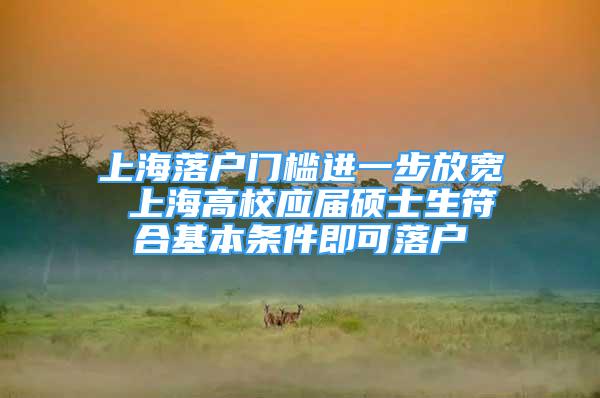 上海落户门槛进一步放宽 上海高校应届硕士生符合基本条件即可落户